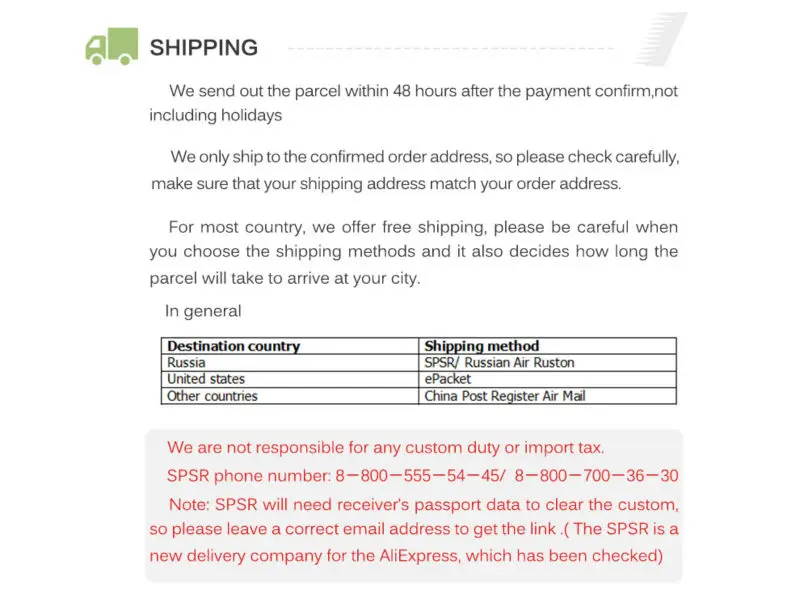 SHIPPING

We send out the parcel within 48 hours after the payment confirm,not including holidays

We only ship to the confirmed order address, so please check carefully, make sure that your shipping address match your order address.

For most country, we offer free shipping, please be careful when you choose the shipping methods and it also decides how long the parcel will take to arrive at your city.

In general

| Destination country | Shipping method |
|---|---|
| Russia | SPSR/ Russian Air Ruston |
| United states | ePacket |
| Other countries | China Post Register Air Mail |

We are not responsible for any custom duty or import tax.

SPSR phone number: 8—800—555—54—45/ 8—800—700—36—30

Note: SPSR will need receiver's passport data to clear the custom, so please leave a correct email address to get the link .( The SPSR is a new delivery company for the AliExpress, which has been checked)